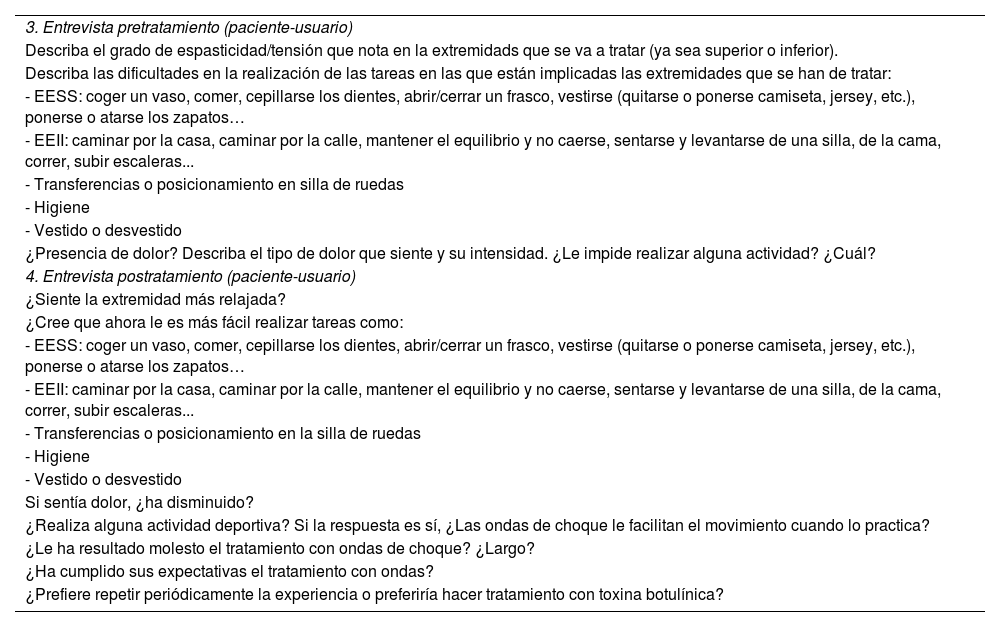 3. Entrevista pretratamiento (paciente-usuario)
Describa el grado de espasticidad/tensión que nota en la extremidads que se va a tratar (ya sea superior o inferior).
Describa las dificultades en la realización de las tareas en las que están implicadas las extremidades que se han de tratar:
- EESS: coger un vaso, comer, cepillarse los dientes, abrir/cerrar un frasco, vestirse (quitarse o ponerse camiseta, jersey, etc.), ponerse o atarse los zapatos…
- EEII: caminar por la casa, caminar por la calle, mantener el equilibrio y no caerse, sentarse y levantarse de una silla, de la cama, correr, subir escaleras...
- Transferencias o posicionamiento en silla de ruedas
- Higiene
- Vestido o desvestido
¿Presencia de dolor? Describa el tipo de dolor que siente y su intensidad. ¿Le impide realizar alguna actividad? ¿Cuál?
4. Entrevista postratamiento (paciente-usuario)
¿Siente la extremidad más relajada?
¿Cree que ahora le es más fácil realizar tareas como:
- EESS: coger un vaso, comer, cepillarse los dientes, abrir/cerrar un frasco, vestirse (quitarse o ponerse camiseta, jersey, etc.), ponerse o atarse los zapatos…
- EEII: caminar por la casa, caminar por la calle, mantener el equilibrio y no caerse, sentarse y levantarse de una silla, de la cama, correr, subir escaleras...
- Transferencias o posicionamiento en la silla de ruedas
- Higiene
- Vestido o desvestido
Si sentía dolor, ¿ha disminuido?
¿Realiza alguna actividad deportiva? Si la respuesta es sí, ¿Las ondas de choque le facilitan el movimiento cuando lo practica?
¿Le ha resultado molesto el tratamiento con ondas de choque? ¿Largo?
¿Ha cumplido sus expectativas el tratamiento con ondas?
¿Prefiere repetir periódicamente la experiencia o preferiría hacer tratamiento con toxina botulínica?